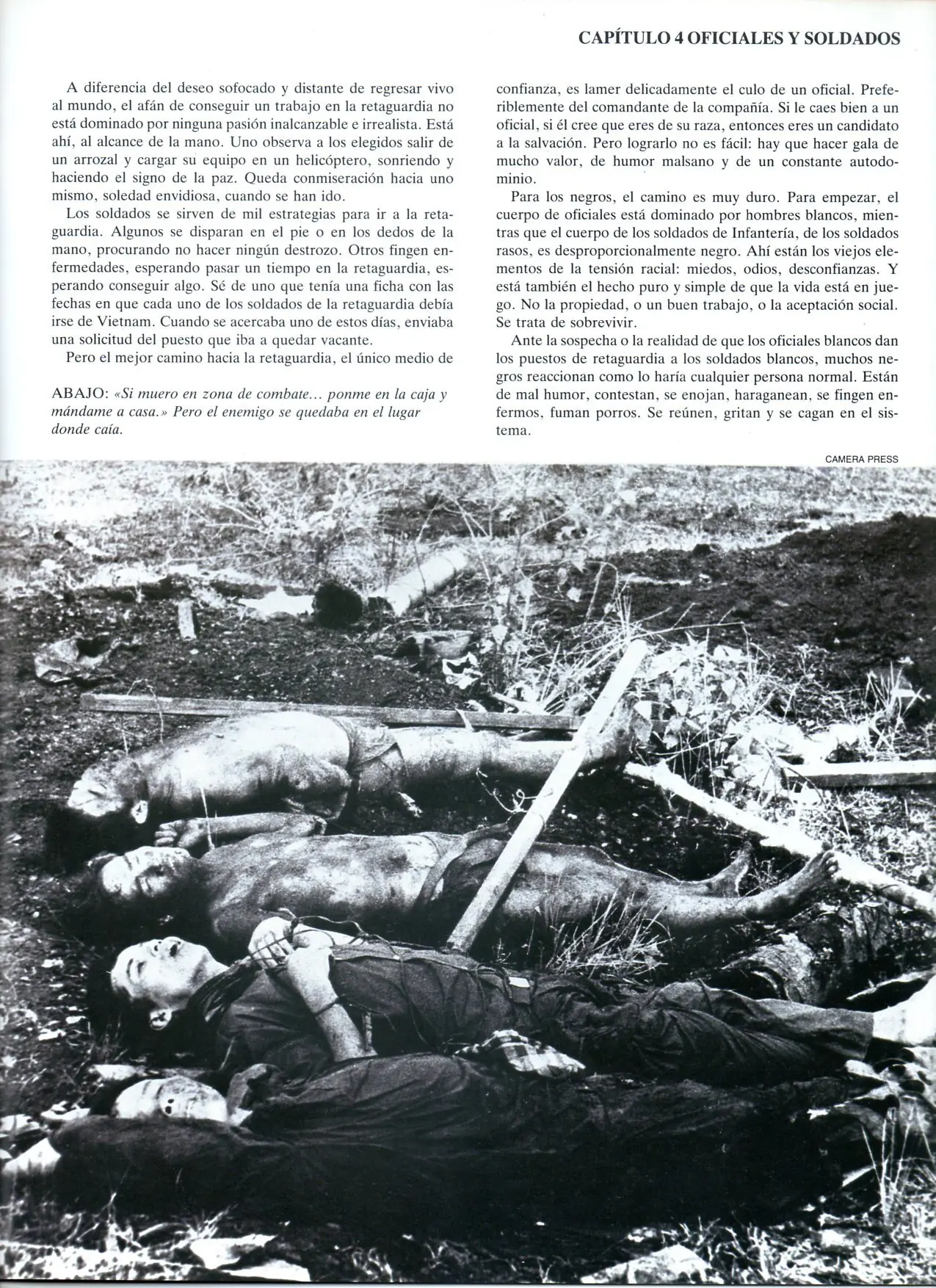 CAPÍTULO 4 OFICIALES Y SOLDADOS

A diferencia del deseo sofocado y distante de regresar vivo al mundo, el afán de conseguir un trabajo en la retaguardia no está dominado por ninguna pasión inalcanzable e irrealista. Está ahí, al alcance de la mano. Uno observa a los elegidos salir de un arrozal y cargar su equipo en un helicóptero, sonriendo y haciendo el signo de la paz. Queda conmiseración hacia uno mismo, soledad envidiosa, cuando se han ido.

Los soldados se sirven de mil estrategias para ir a la retaguardia. Algunos se disparan en el pie o en los dedos de la mano, procurando no hacer ningún destrozo. Otros fingen enfermedades, esperando pasar un tiempo en la retaguardia, esperando conseguir algo. Sé de uno que tenía una ficha con las fechas en que cada uno de los soldados de la retaguardia debía irse de Vietnam. Cuando se acercaba uno de estos días, enviaba una solicitud del puesto que iba a quedar vacante.

Pero el mejor camino hacia la retaguardia, el único medio de

ABAJO: «Si muero en zona de combate... ponme en la caja y mándame a casa.» Pero el enemigo se quedaba en el lugar donde caía.

confianza, es lamer delicadamente el culo de un oficial. Preferiblemente del comandante de la compañía. Si le caes bien a un oficial, si él cree que eres de su raza, entonces eres un candidato a la salvación. Pero lograrlo no es fácil: hay que hacer gala de mucho valor, de humor malsano y de un constante autodominio.

Para los negros, el camino es muy duro. Para empezar, el cuerpo de oficiales está dominado por hombres blancos, mientras que el cuerpo de los soldados de Infantería, de los soldados rasos, es desproporcionalmente negro. Ahí están los viejos elementos de la tensión racial: miedos, odios, desconfianzas. Y está también el hecho puro y simple de que la vida está en juego. No la propiedad, o un buen trabajo, o la aceptación social. Se trata de sobrevivir.

Ante la sospecha o la realidad de que los oficiales blancos dan los puestos de retaguardia a los soldados blancos, muchos negros reaccionan como lo haría cualquier persona normal. Están de mal humor, contestan, se enojan, haraganean, se fingen enfermos, fuman porros. Se reúnen, gritan y se cagan en el sistema.

CAMERA PRESS